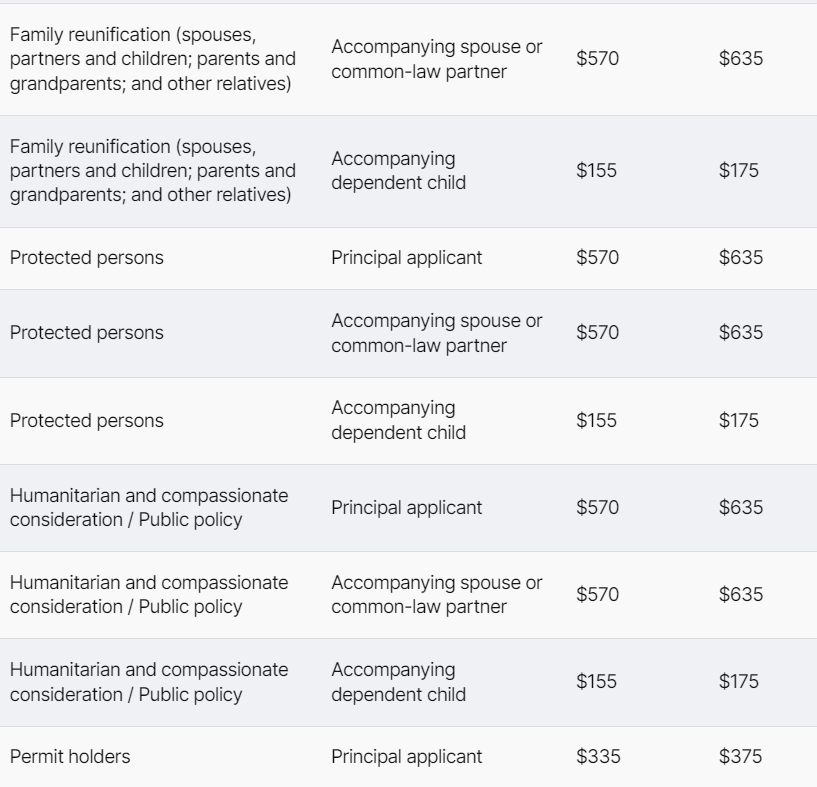 | | | | |
|---|---|---|---|
| Family reunification (spouses, partners and children; parents and grandparents; and other relatives) | Accompanying spouse or common-law partner | \$570 | \$635 |
| Family reunification (spouses, partners and children; parents and grandparents; and other relatives) | Accompanying dependent child | \$155 | \$175 |
| Protected persons | Principal applicant | \$570 | \$635 |
| Protected persons | Accompanying spouse or common-law partner | \$570 | \$635 |
| Protected persons | Accompanying dependent child | \$155 | \$175 |
| Humanitarian and compassionate consideration / Public policy | Principal applicant | \$570 | \$635 |
| Humanitarian and compassionate consideration / Public policy | Accompanying spouse or common-law partner | \$570 | \$635 |
| Humanitarian and compassionate consideration / Public policy | Accompanying dependent child | \$155 | \$175 |
| Permit holders | Principal applicant | \$335 | \$375 |